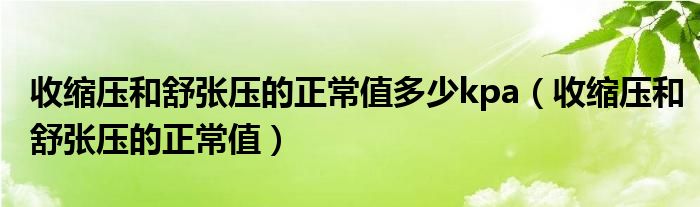 收缩压和舒张压的正常值多少kpa（收缩压和舒张压的正常值）